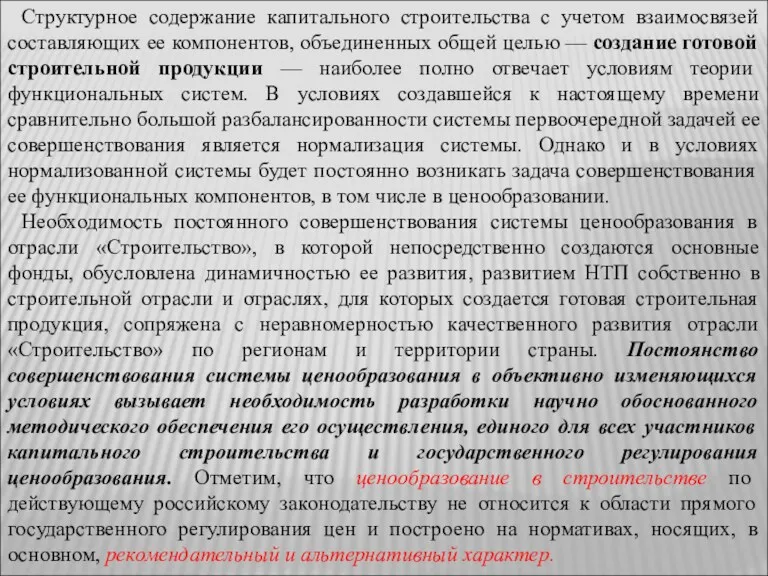 Структурное содержание капитального строительства с учетом взаимосвязей составляющих ее компонентов, объединенных общей целью — создание готовой строительной продукции — наиболее полно отвечает условиям теории функциональных систем. В условиях создавшейся к настоящему времени сравнительно большой разбалансированности системы первоочередной задачей ее совершенствования является нормализация системы. Однако и в условиях нормализованной системы будет постоянно возникать задача совершенствования ее функциональных компонентов, в том числе в ценообразовании.

Необходимость постоянного совершенствования системы ценообразования в отрасли «Строительство», в которой непосредственно создаются основные фонды, обусловлена динамичностью ее развития, развитием НТП собственно в строительной отрасли и отраслях, для которых создается готовая строительная продукция, сопряжена с неравномерностью качественного развития отрасли «Строительство» по регионам и территории страны. Постоянство совершенствования системы ценообразования в объективно изменяющихся условиях вызывает необходимость разработки научно обоснованного методического обеспечения его осуществления, единого для всех участников капитального строительства и государственного регулирования ценообразования. Отметим, что ценообразование в строительстве по действующему российскому законодательству не относится к области прямого государственного регулирования цен и построено на нормативах, носящих, в основном, рекомендательный и альтернативный характер.